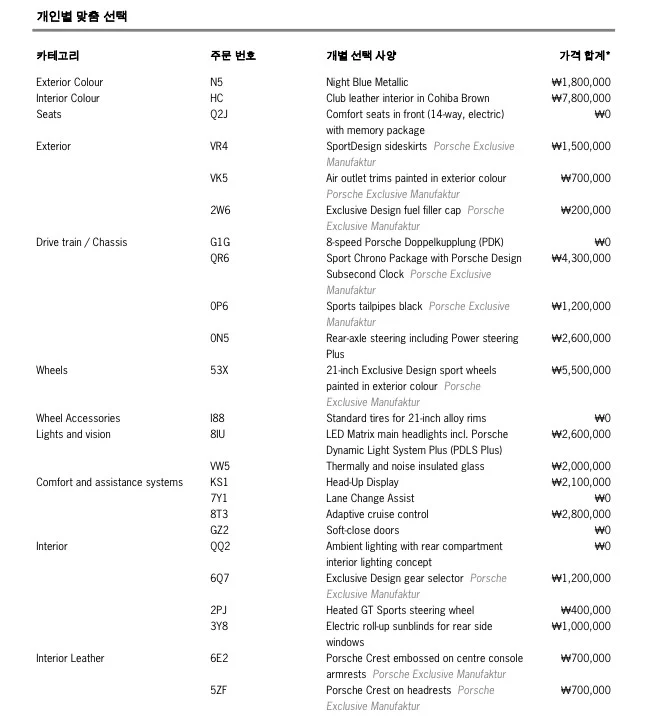 개인별 맞춤 선택

| 카테고리 | 주문 번호 | 개별 선택 사양 | 가격 합계* |
|---|---|---|---|
| Exterior Colour | N5 | Night Blue Metallic | ₩1,800,000 |
| Interior Colour | HC | Club leather interior in Cohiba Brown | ₩7,800,000 |
| Seats | Q2J | Comfort seats in front (14-way, electric) with memory package | ₩0 |
| Exterior | VR4 | SportDesign sideskirts Porsche Exclusive Manufaktur | ₩1,500,000 |
| | VK5 | Air outlet trims painted in exterior colour Porsche Exclusive Manufaktur | ₩700,000 |
| | 2W6 | Exclusive Design fuel filler cap Porsche Exclusive Manufaktur | ₩200,000 |
| Drive train / Chassis | G1G | 8-speed Porsche Doppelkupplung (PDK) | ₩0 |
| | QR6 | Sport Chrono Package with Porsche Design Subsecond Clock Porsche Exclusive Manufaktur | ₩4,300,000 |
| | 0P6 | Sports tailpipes black Porsche Exclusive Manufaktur | ₩1,200,000 |
| | 0N5 | Rear-axle steering including Power steering Plus | ₩2,600,000 |
| Wheels | 53X | 21-inch Exclusive Design sport wheels painted in exterior colour Porsche Exclusive Manufaktur | ₩5,500,000 |
| Wheel Accessories | I88 | Standard tires for 21-inch alloy rims | ₩0 |
| Lights and vision | 8IU | LED Matrix main headlights incl. Porsche Dynamic Light System Plus (PDLS Plus) | ₩2,600,000 |
| | VW5 | Thermally and noise insulated glass | ₩2,000,000 |
| Comfort and assistance systems | KS1 | Head-Up Display | ₩2,100,000 |
| | 7Y1 | Lane Change Assist | ₩0 |
| | 8T3 | Adaptive cruise control | ₩2,800,000 |
| | GZ2 | Soft-close doors | ₩0 |
| Interior | QQ2 | Ambient lighting with rear compartment interior lighting concept | ₩0 |
| | 6Q7 | Exclusive Design gear selector Porsche Exclusive Manufaktur | ₩1,200,000 |
| | 2PJ | Heated GT Sports steering wheel | ₩400,000 |
| | 3Y8 | Electric roll-up sunblinds for rear side windows | ₩1,000,000 |
| Interior Leather | 6E2 | Porsche Crest embossed on centre console armrests Porsche Exclusive Manufaktur | ₩700,000 |
| | 5ZF | Porsche Crest on headrests Porsche Exclusive Manufaktur | ₩700,000 |